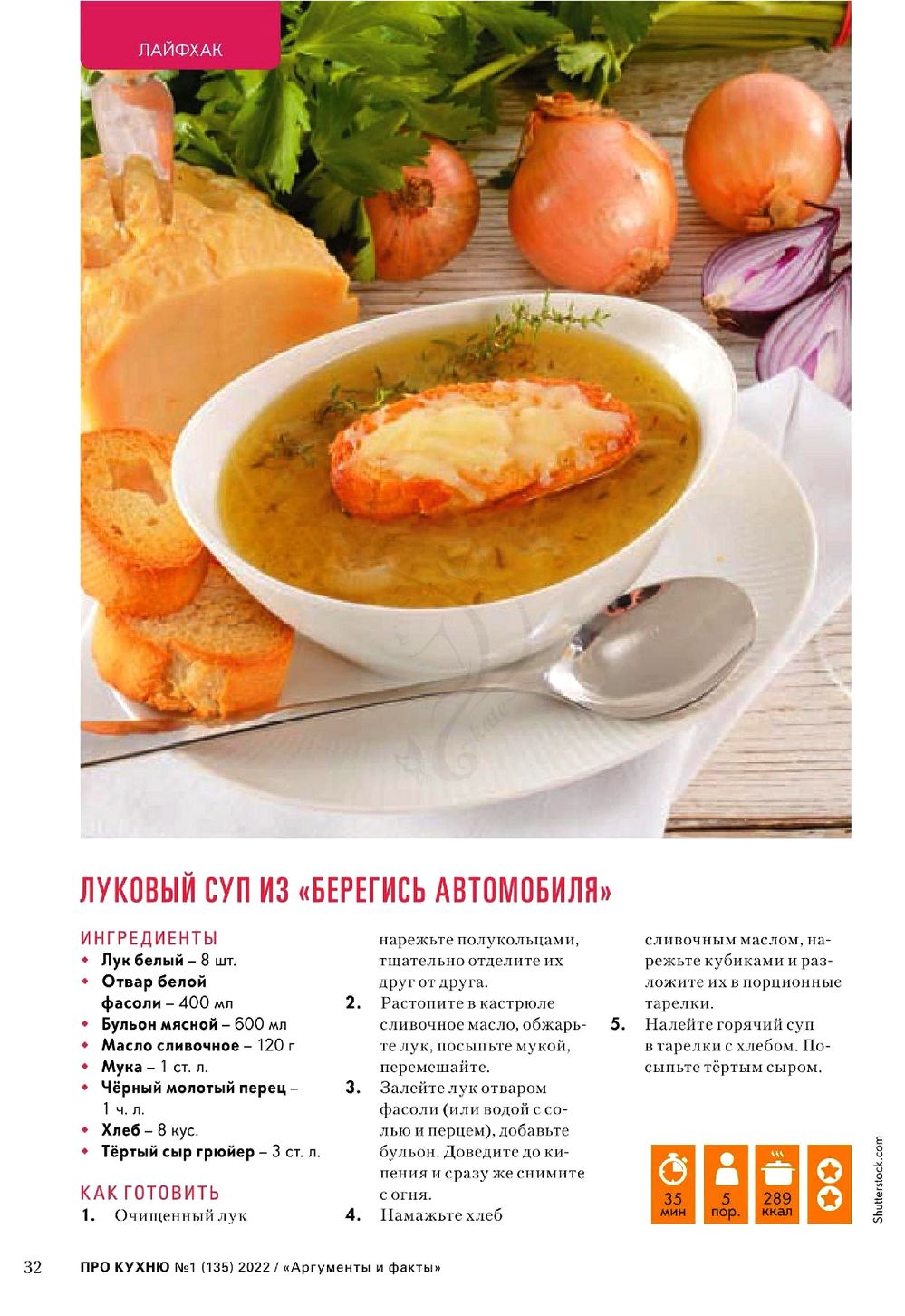 ЛАЙФХАК

ЛУКОВЫЙ СУП ИЗ «БЕРЕГИСЬ АВТОМОБИЛЯ»

ИНГРЕДИЕНТЫ
• Лук белый – 8 шт.
• Отвар белой фасоли – 400 мл
• Бульон мясной – 600 мл
• Масло сливочное – 120 г
• Мука – 1 ст. л.
• Чёрный молотый перец – 1 ч. л.
• Хлеб – 8 кус.
• Тёртый сыр грюйер – 3 ст. л.

КАК ГОТОВИТЬ
1. Очищенный лук нарежьте полукольцами, тщательно отделите их друг от друга.
2. Растопите в кастрюле сливочное масло, обжарьте лук, посыпьте мукой, перемешайте.
3. Залейте лук отваром фасоли (или водой с солью и перцем), добавьте бульон. Доведите до кипения и сразу же снимите с огня.
4. Намажьте хлеб сливочным маслом, нарежьте кубиками и разложите их в порционные тарелки.
5. Налейте горячий суп в тарелки с хлебом. Посыпьте тёртым сыром.

35 мин
5 пор.
289 ккал

Shutterstock.com

32 ПРО КУХНЮ №1 (135) 2022 / «Аргументы и факты»